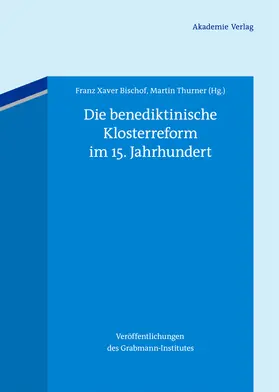 Akademie Verlag

Franz Xaver Bischof, Martin Thurner (Hg.)

Die benediktinische Klosterreform im 15. Jahrhundert

Veröffentlichungen des Grabmann-Institutes